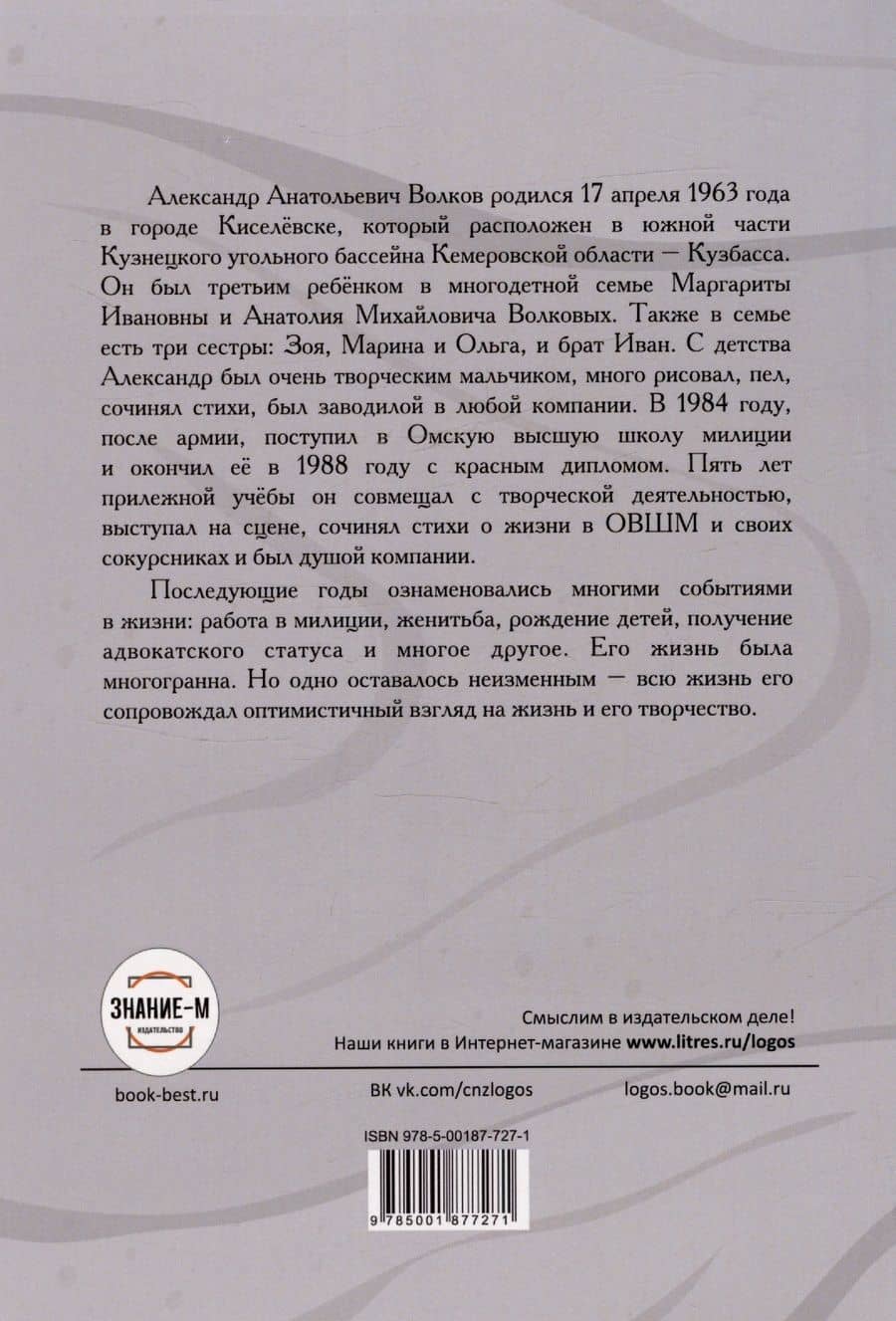 Александр Анатольевич Волков родился 17 апреля 1963 года в городе Киселёвске, который расположен в южной части Кузнецкого угольного бассейна Кемеровской области — Кузбасса. Он был третьим ребёнком в многодетной семье Маргариты Ивановны и Анатолия Михайловича Волковых. Также в семье есть три сестры: Зоя, Марина и Ольга, и брат Иван. С детства Александр был очень творческим мальчиком, много рисовал, пел, сочинял стихи, был заводилой в любой компании. В 1984 году, после армии, поступил в Омскую высшую школу милиции и окончил её в 1988 году с красным дипломом. Пять лет прилежной учёбы он совмещал с творческой деятельностью, выступал на сцене, сочинял стихи о жизни в ОВШМ и своих сокурсниках и был душой компании.

Последующие годы ознаменовались многими событиями в жизни: работа в милиции, женитьба, рождение детей, получение адвокатского статуса и многое другое. Его жизнь была многогранна. Но одно оставалось неизменным — всю жизнь его сопровождал оптимистичный взгляд на жизнь и его творчество.

ЗНАНИЕ-М
ИЗДАТЕЛЬСТВО

Смыслим в издательском деле!
Наши книги в Интернет-магазине www.litres.ru/logos

book-best.ru

ВК vk.com/cnzlogos

logos.book@mail.ru

ISBN 978-5-00187-727-1

9 785001 877271